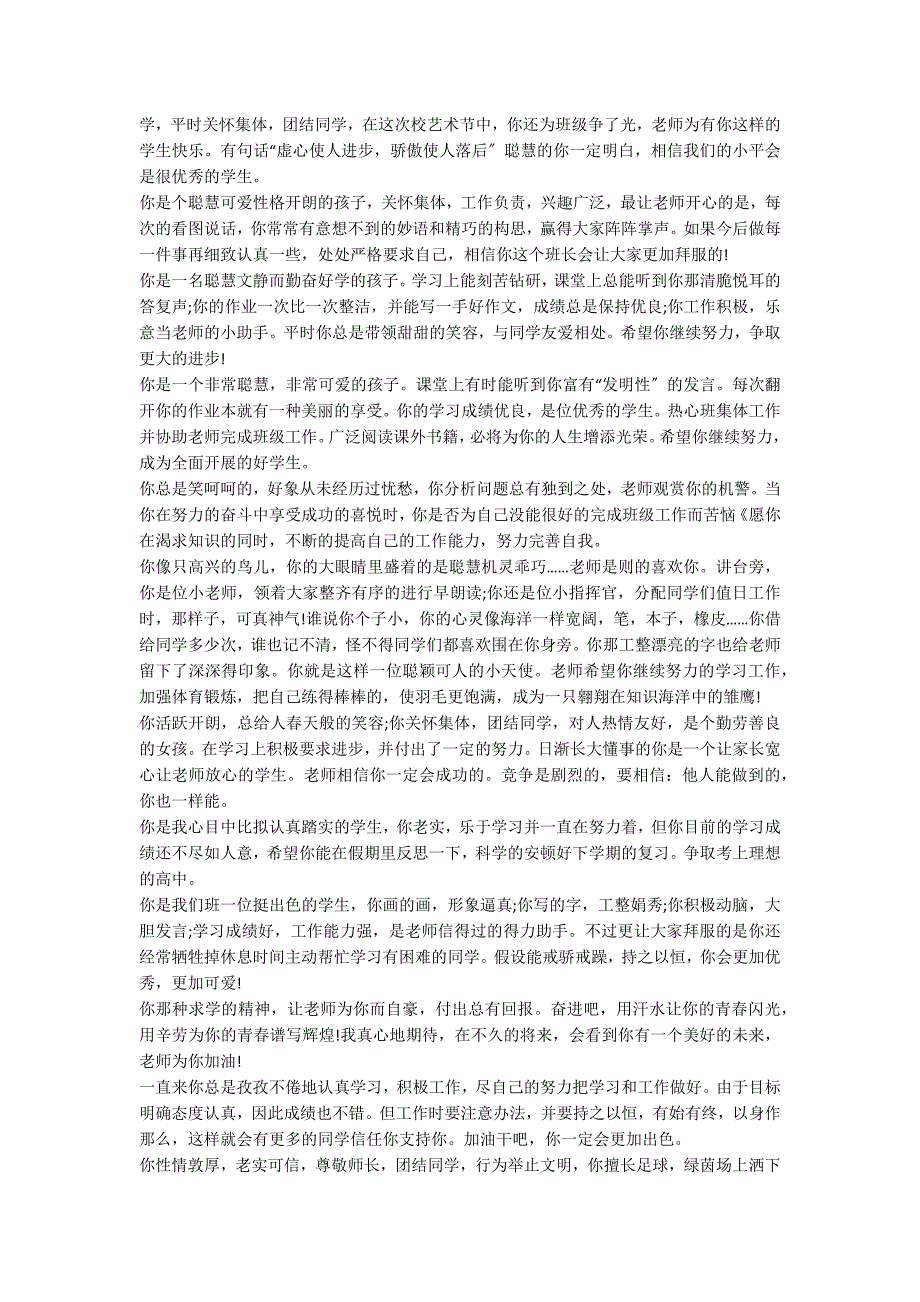 学，平时关怀集体，团结同学，在这次校艺术节中，你还为班级争了光，老师为有你这样的学生快乐。有句话“虚心使人进步，骄傲使人落后〞聪慧的你一定明白，相信我们的小平会是很优秀的学生。
你是个聪慧可爱性格开朗的孩子，关怀集体，工作负责，兴趣广泛，最让老师开心的是，每次的看图说话，你常常有意想不到的妙语和精巧的构思，赢得大家阵阵掌声。如果今后做每一件事再细致认真一些，处处严格要求自己，相信你这个班长会让大家更加拜服的!
你是一名聪慧文静而勤奋好学的孩子。学习上能刻苦钻研，课堂上总能听到你那清脆悦耳的答复声;你的作业一次比一次整洁，并能写一手好作文，成绩总是保持优良;你工作积极，乐意当老师的小助手。平时你总是带领甜甜的笑容，与同学友爱相处。希望你继续努力，争取更大的进步!
你是一个非常聪慧，非常可爱的孩子。课堂上有时能听到你富有“发明性〞的发言。每次翻开你的作业本就有一种美丽的享受。你的学习成绩优良，是位优秀的学生。热心班集体工作并协助老师完成班级工作。广泛阅读课外书籍，必将为你的人生增添光荣。希望你继续努力，成为全面开展的好学生。
你总是笑呵呵的，好象从未经历过忧愁，你分析问题总有独到之处，老师观赏你的机警。当你在努力的奋斗中享受成功的喜悦时，你是否为自己没能很好的完成班级工作而苦恼《愿你在渴求知识的同时，不断的提高自己的工作能力，努力完善自我。
你像只高兴的鸟儿，你的大眼睛里盛着的是聪慧机灵乖巧......老师是则的喜欢你。讲台旁，你是位小老师，领着大家整齐有序的进行早朗读;你还是位小指挥官，分配同学们值日工作时，那样子，可真神气!谁说你个子小，你的心灵像海洋一样宽阔，笔，本子，橡皮......你借给同学多少次，谁也记不清，怪不得同学们都喜欢围在你身旁。你那工整漂亮的字也给老师留下了深深得印象。你就是这样一位聪颖可人的小天使。老师希望你继续努力的学习工作，加强体育锻炼，把自己练得棒棒的，使羽毛更饱满，成为一只翱翔在知识海洋中的雏鹰!
你活跃开朗，总给人春天般的笑容;你关怀集体，团结同学，对人热情友好，是个勤劳善良的女孩。在学习上积极要求进步，并付出了一定的努力。日渐长大懂事的你是一个让家长宽心让老师放心的学生。老师相信你一定会成功的。竞争是剧烈的，要相信：他人能做到的，你也一样能。
你是我心目中比拟认真踏实的学生，你老实，乐于学习并一直在努力着，但你目前的学习成绩还不尽如人意，希望你能在假期里反思一下，科学的安顿好下学期的复习。争取考上理想的高中。
你是我们班一位挺出色的学生，你画的画，形象逼真;你写的字，工整娟秀;你积极动脑，大胆发言;学习成绩好，工作能力强，是老师信得过的得力助手。不过更让大家拜服的是你还经常牺牲掉休息时间主动帮忙学习有困难的同学。假设能戒骄戒躁，持之以恒，你会更加优秀，更加可爱!
你那种求学的精神，让老师为你而自豪，付出总有回报。奋进吧，用汗水让你的青春闪光，用辛劳为你的青春谱写辉煌!我真心地期待，在不久的将来，会看到你有一个美好的未来，老师为你加油!
一直来你总是孜孜不倦地认真学习，积极工作，尽自己的努力把学习和工作做好。由于目标明确态度认真，因此成绩也不错。但工作时要注意办法，并要持之以恒，有始有终，以身作那么，这样就会有更多的同学信任你支持你。加油干吧，你一定会更加出色。
你性情敦厚，老实可信，尊敬师长，团结同学，行为举止文明，你擅长足球，绿茵场上洒下